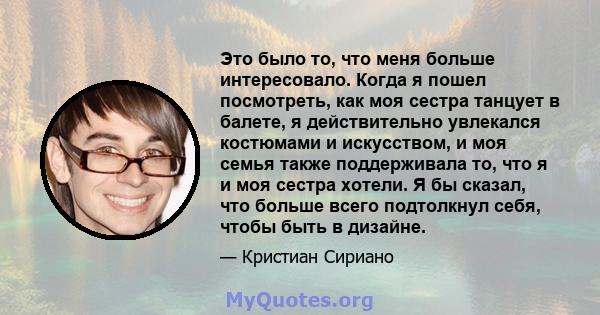 Это было то, что меня больше интересовало. Когда я пошел посмотреть, как моя сестра танцует в балете, я действительно увлекался костюмами и искусством, и моя семья также поддерживала то, что я и моя сестра хотели. Я бы сказал, что больше всего подтолкнул себя, чтобы быть в дизайне.

— Кристиан Сириано

MyQuotes.org